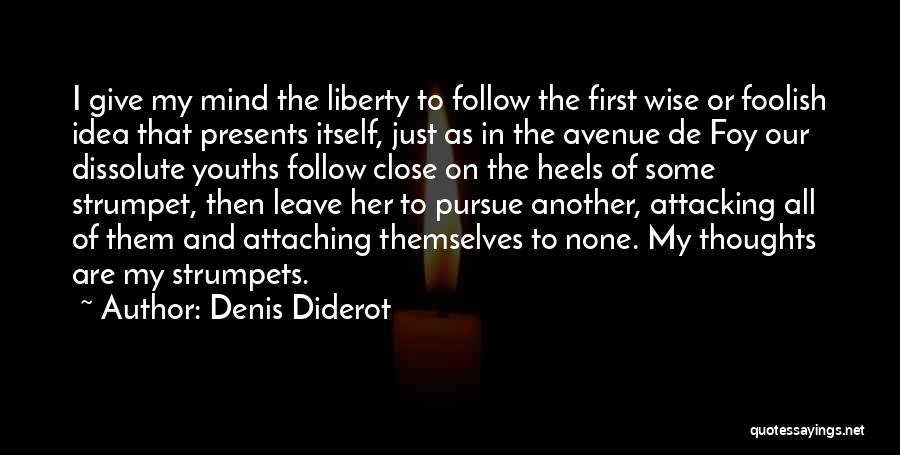 I give my mind the liberty to follow the first wise or foolish idea that presents itself, just as in the avenue de Foy our dissolute youths follow close on the heels of some strumpet, then leave her to pursue another, attacking all of them and attaching themselves to none. My thoughts are my strumpets.

~ Author: Denis Diderot

quotessayings.net